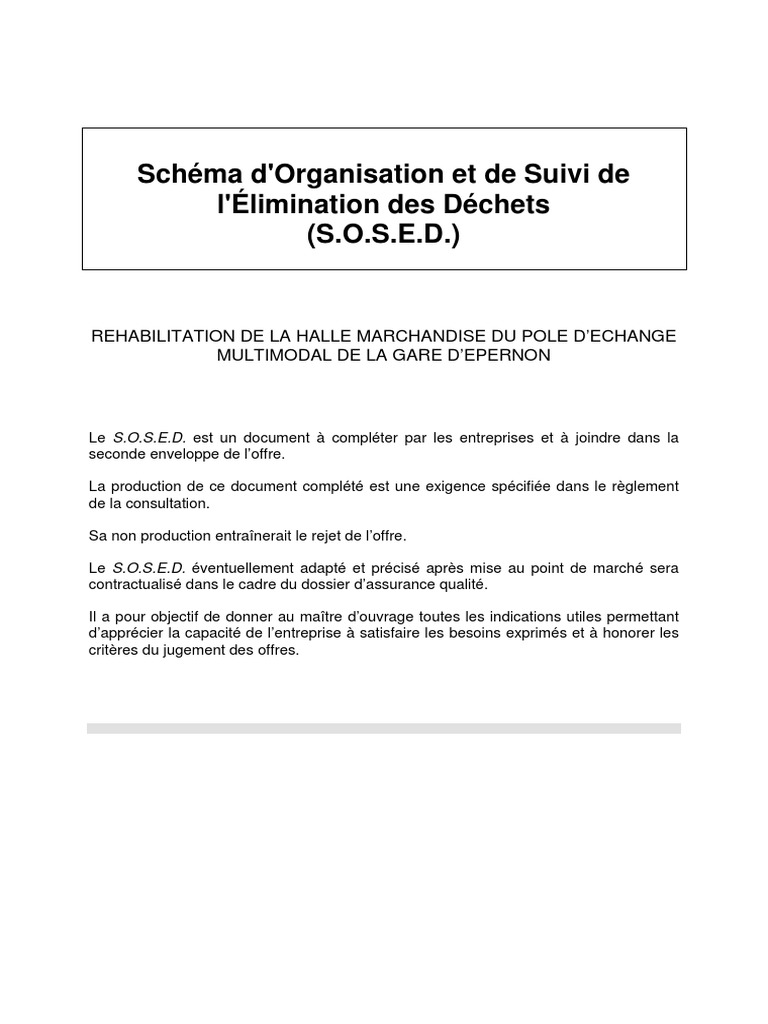 Schéma d'Organisation et de Suivi de l'Élimination des Déchets
(S.O.S.E.D.)

REHABILITATION DE LA HALLE MARCHANDISE DU POLE D'ECHANGE MULTIMODAL DE LA GARE D'EPERNON

Le S.O.S.E.D. est un document à compléter par les entreprises et à joindre dans la seconde enveloppe de l'offre.

La production de ce document complété est une exigence spécifiée dans le règlement de la consultation.

Sa non production entraînerait le rejet de l'offre.

Le S.O.S.E.D. éventuellement adapté et précisé après mise au point de marché sera contractualisé dans le cadre du dossier d'assurance qualité.

Il a pour objectif de donner au maître d'ouvrage toutes les indications utiles permettant d'apprécier la capacité de l'entreprise à satisfaire les besoins exprimés et à honorer les critères du jugement des offres.